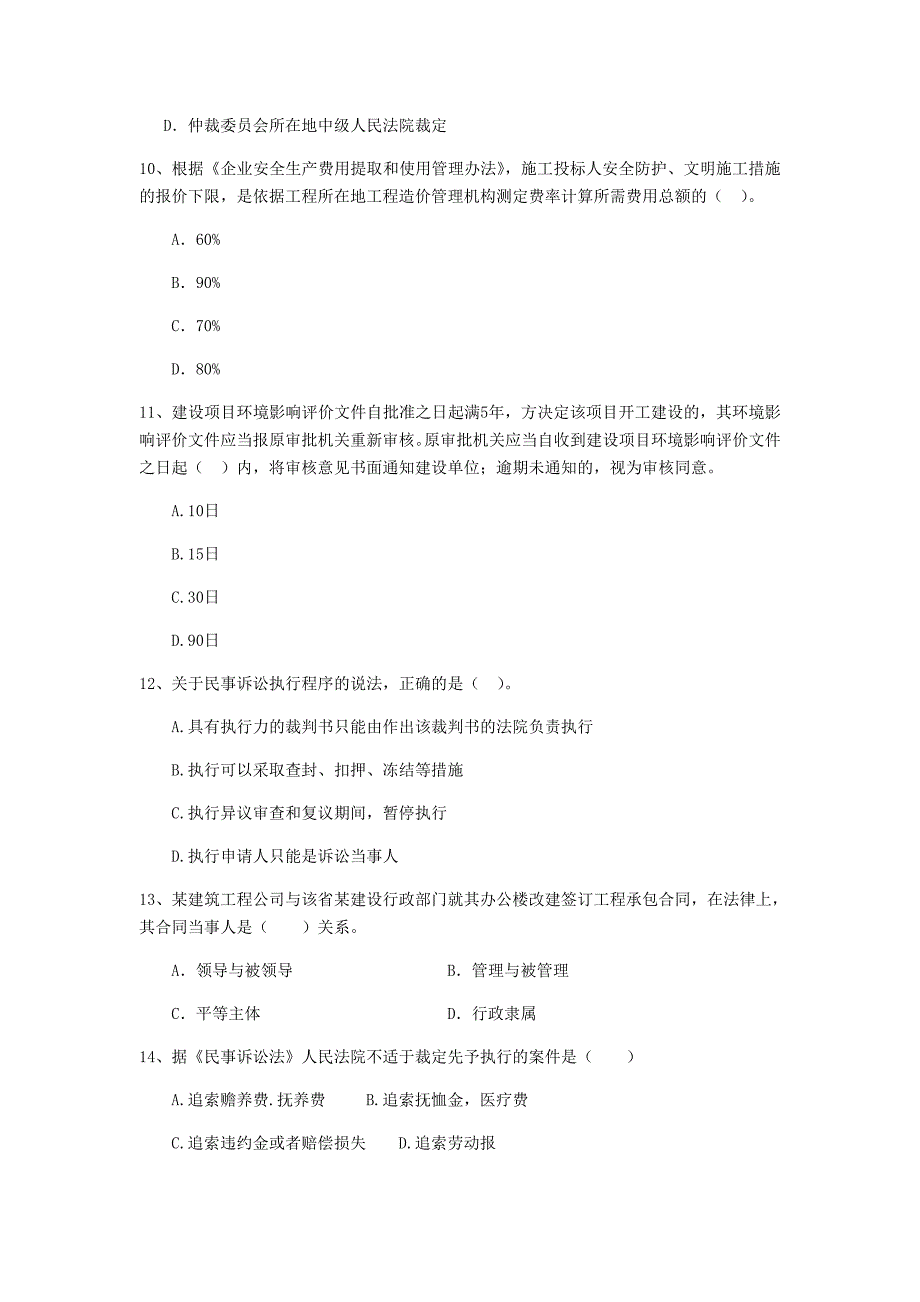 D. 仲裁委员会所在地中级人民法院裁定

10、根据《企业安全生产费用提取和使用管理办法》，施工投标人安全防护、文明施工措施的报价下限，是依据工程所在地工程造价管理机构测定费率计算所需费用总额的（ ）。

A. 60%

B. 90%

C. 70%

D. 80%

11、建设项目环境影响评价文件自批准之日起满5年，方决定该项目开工建设的，其环境影响评价文件应当报原审批机关重新审核。原审批机关应当自收到建设项目环境影响评价文件之日起（ ）内，将审核意见书面通知建设单位；逾期未通知的，视为审核同意。

A.10日

B.15日

C.30日

D.90日

12、关于民事诉讼执行程序的说法，正确的是（ ）。

A.具有执行力的裁判书只能由作出该裁判书的法院负责执行

B.执行可以采取查封、扣押、冻结等措施

C.执行异议审查和复议期间，暂停执行

D.执行申请人只能是诉讼当事人

13、某建筑工程公司与该省某建设行政部门就其办公楼改建签订工程承包合同，在法律上，其合同当事人是（ ）关系。

A. 领导与被领导

B. 管理与被管理

C. 平等主体

D. 行政隶属

14、据《民事诉讼法》人民法院不适于裁定先予执行的案件是（ ）

A.追索赡养费.抚养费

B.追索抚恤金，医疗费

C.追索违约金或者赔偿损失

D.追索劳动报